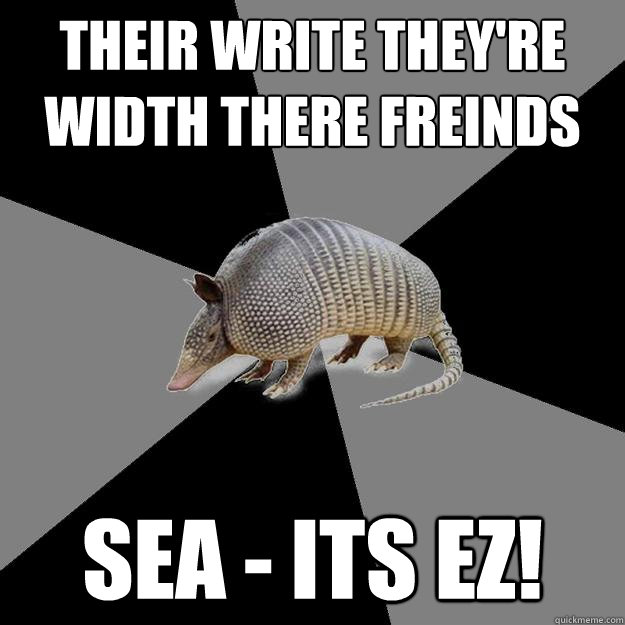 THEIR WRITE THEY'RE WIDTH THERE FREINDS

SEA - ITS EZ!

quickmeme.com